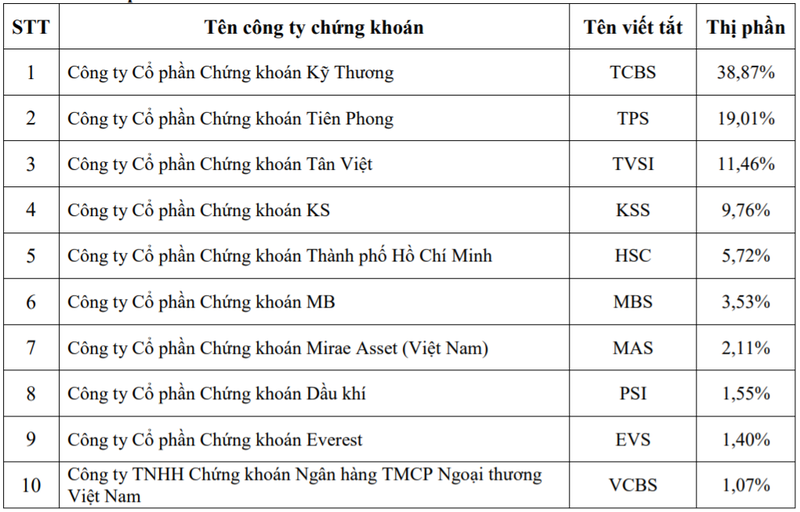 | STT | Tên công ty chứng khoán | Tên viết tắt | Thị phần |
|---|---|---|---|
| 1 | Công ty Cổ phần Chứng khoán Kỹ Thương | TCBS | 38,87% |
| 2 | Công ty Cổ phần Chứng khoán Tiên Phong | TPS | 19,01% |
| 3 | Công ty Cổ phần Chứng khoán Tân Việt | TVSI | 11,46% |
| 4 | Công ty Cổ phần Chứng khoán KS | KSS | 9,76% |
| 5 | Công ty Cổ phần Chứng khoán Thành phố Hồ Chí Minh | HSC | 5,72% |
| 6 | Công ty Cổ phần Chứng khoán MB | MBS | 3,53% |
| 7 | Công ty Cổ phần Chứng khoán Mirae Asset (Việt Nam) | MAS | 2,11% |
| 8 | Công ty Cổ phần Chứng khoán Dầu khí | PSI | 1,55% |
| 9 | Công ty Cổ phần Chứng khoán Everest | EVS | 1,40% |
| 10 | Công ty TNHH Chứng khoán Ngân hàng TMCP Ngoại thương Việt Nam | VCBS | 1,07% |